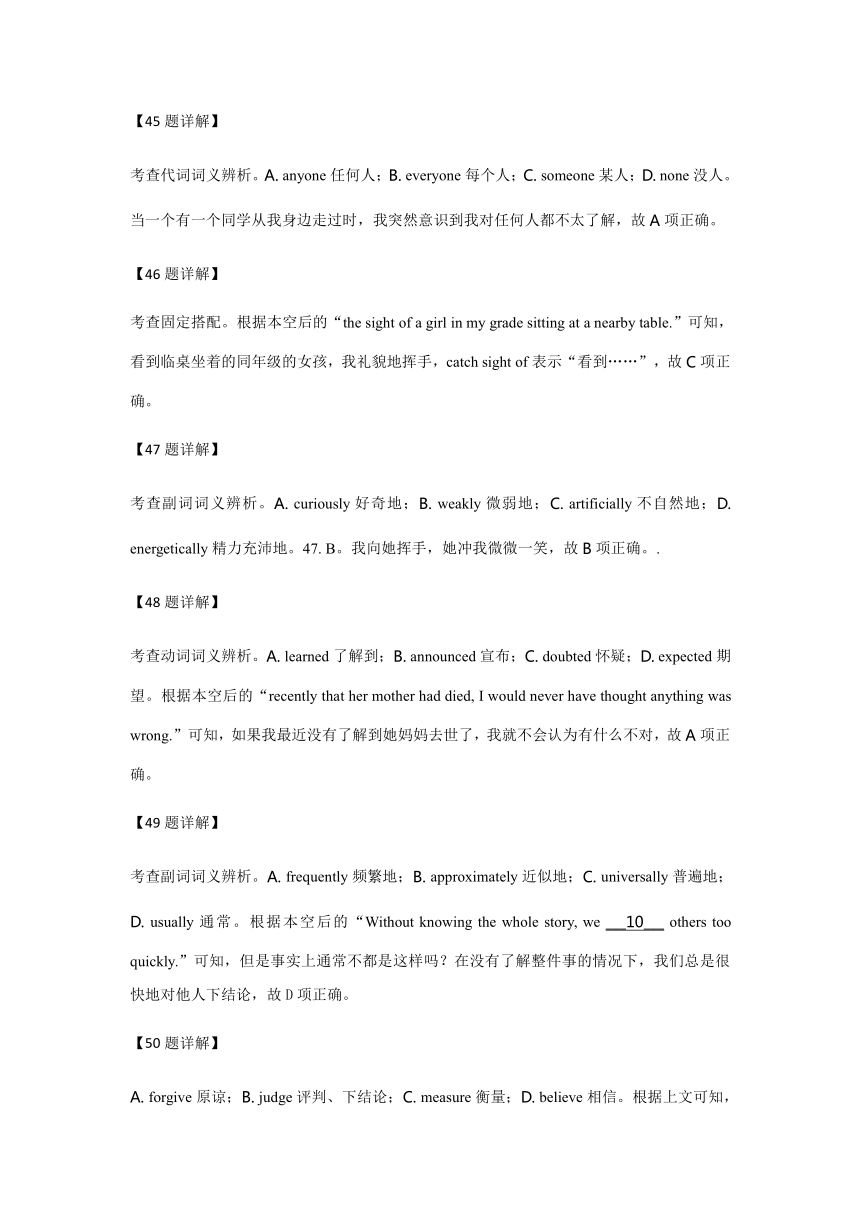 【45 题详解】

考查代词词义辨析。A. anyone 任何人；B. everyone 每个人；C. someone 某人；D. none 没人。当一个有一个同学从我身边走过时，我突然意识到我对任何人都不太了解，故 A 项正确。

【46 题详解】

考查固定搭配。根据本空后的“the sight of a girl in my grade sitting at a nearby table.”可知，看到临桌坐着的同年级的女孩，我礼貌地挥手，catch sight of 表示“看到……”，故 C 项正确。

【47 题详解】

考查副词词义辨析。A. curiously 好奇地；B. weakly 微弱地；C. artificially 不自然地；D. energetically 精力充沛地。47. B。我向她挥手，她冲我微微一笑，故 B 项正确。.

【48 题详解】

考查动词词义辨析。A. learned 了解到；B. announced 宣布；C. doubted 怀疑；D. expected 期望。根据本空后的“recently that her mother had died, I would never have thought anything was wrong.”可知，如果我最近没有了解到她妈妈去世了，我就不会认为有什么不对，故 A 项正确。

【49 题详解】

考查副词词义辨析。A. frequently 频繁地；B. approximately 近似地；C. universally 普遍地；D. usually 通常。根据本空后的“Without knowing the whole story, we __10__ others too quickly.”可知，但是事实上通常不都是这样吗？在没有了解整件事的情况下，我们总是很快地对他人下结论，故 D 项正确。

【50 题详解】

A. forgive 原谅；B. judge 评判、下结论；C. measure 衡量；D. believe 相信。根据上文可知，